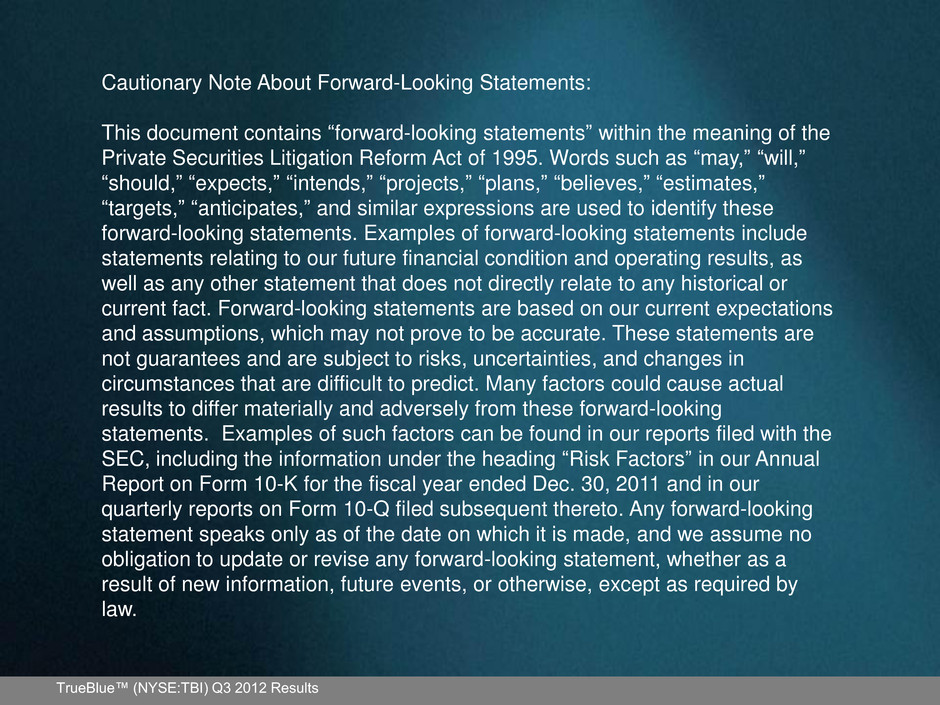 Cautionary Note About Forward-Looking Statements:

This document contains “forward-looking statements” within the meaning of the Private Securities Litigation Reform Act of 1995. Words such as “may,” “will,” “should,” “expects,” “intends,” “projects,” “plans,” “believes,” “estimates,” “targets,” “anticipates,” and similar expressions are used to identify these forward-looking statements. Examples of forward-looking statements include statements relating to our future financial condition and operating results, as well as any other statement that does not directly relate to any historical or current fact. Forward-looking statements are based on our current expectations and assumptions, which may not prove to be accurate. These statements are not guarantees and are subject to risks, uncertainties, and changes in circumstances that are difficult to predict. Many factors could cause actual results to differ materially and adversely from these forward-looking statements.  Examples of such factors can be found in our reports filed with the SEC, including the information under the heading “Risk Factors” in our Annual Report on Form 10-K for the fiscal year ended Dec. 30, 2011 and in our quarterly reports on Form 10-Q filed subsequent thereto. Any forward-looking statement speaks only as of the date on which it is made, and we assume no obligation to update or revise any forward-looking statement, whether as a result of new information, future events, or otherwise, except as required by law.

TrueBlue™ (NYSE:TBI) Q3 2012 Results